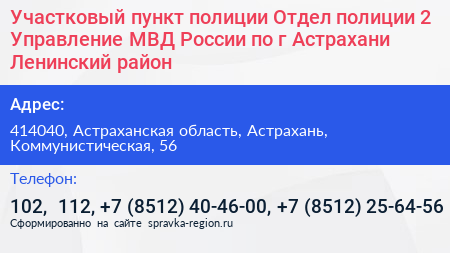 Участковый пункт полиции Отдел полиции 2 Управление МВД России по г Астрахани Ленинский район

Адрес:

414040, Астраханская область, Астрахань, Коммунистическая, 56

Телефон:

102, 112, +7 (8512) 40-46-00, +7 (8512) 25-64-56

Сформированно на сайте spravka-region.ru